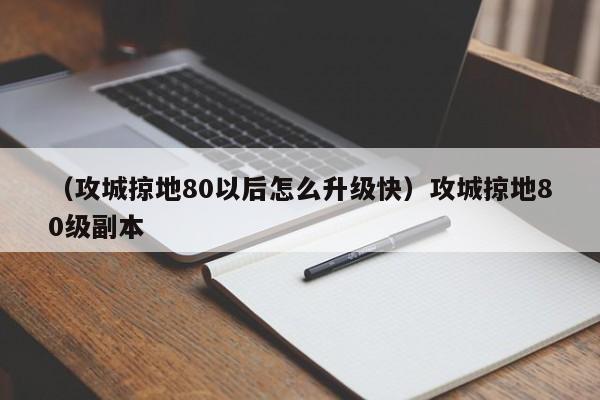 （攻城掠地80以后怎么升级快）攻城掠地80级副本